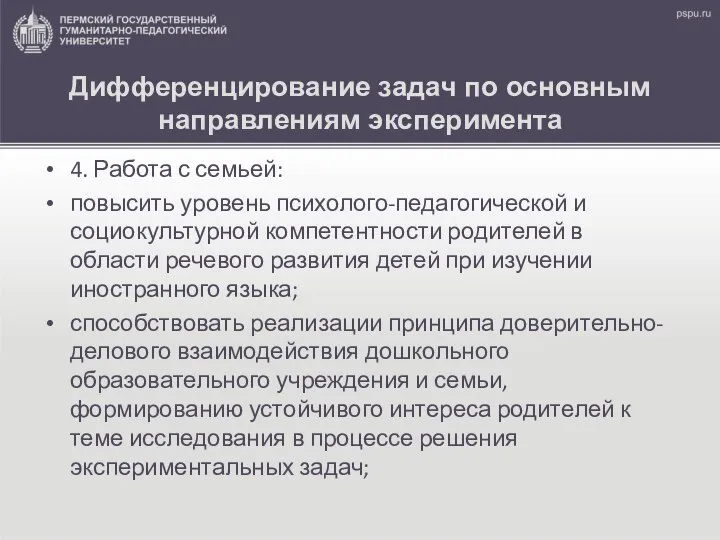 ПЕРМСКИЙ ГОСУДАРСТВЕННЫЙ ГУМАНИТАРНО-ПЕДАГОГИЧЕСКИЙ УНИВЕРСИТЕТ

pspu.ru

Дифференцирование задач по основным направлениям эксперимента

• 4. Работа с семьей:

• повысить уровень психолого-педагогической и социокультурной компетентности родителей в области речевого развития детей при изучении иностранного языка;

• способствовать реализации принципа доверительно-делового взаимодействия дошкольного образовательного учреждения и семьи, формированию устойчивого интереса родителей к теме исследования в процессе решения экспериментальных задач;